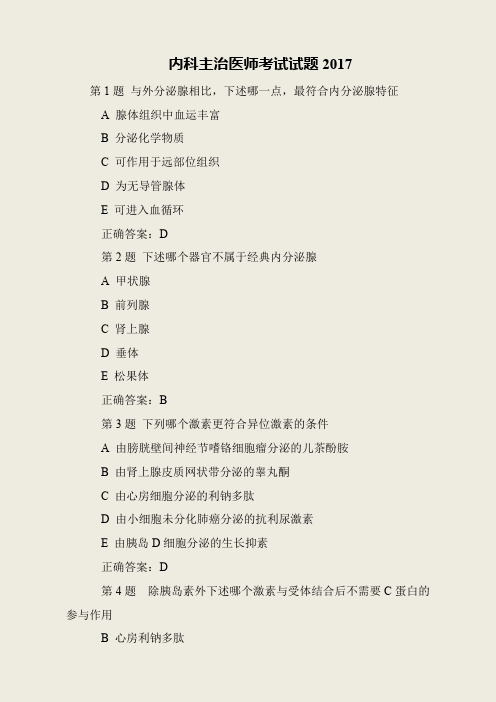 内科主治医师考试试题 2017

第 1 题 与外分泌腺相比，下述哪一点，最符合内分泌腺特征

A 腺体组织中血运丰富

B 分泌化学物质

C 可作用于远部位组织

D 为无导管腺体

E 可进入血循环

正确答案：D

第 2 题 下述哪个器官不属于经典内分泌腺

A 甲状腺

B 前列腺

C 肾上腺

D 垂体

E 松果体

正确答案：B

第 3 题 下列哪个激素更符合异位激素的条件

A 由膀胱壁间神经节嗜铬细胞瘤分泌的儿茶酚胺

B 由肾上腺皮质网状带分泌的睾丸酮

C 由心房细胞分泌的利钠多肽

D 由小细胞未分化肺癌分泌的抗利尿激素

E 由胰岛 D 细胞分泌的生长抑素

正确答案：D

第 4 题 除胰岛素外下述哪个激素与受体结合后不需要 C 蛋白的参与作用

B 心房利钠多肽